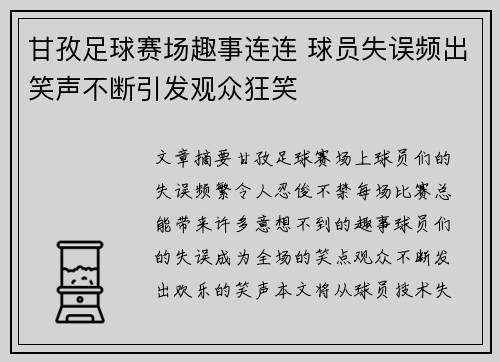 甘孜足球赛场趣事连连 球员失误频出笑声不断引发观众狂笑

文章摘要甘孜足球赛场上球员们的失误频繁令人忍俊不禁每场比赛总能带来许多意想不到的趣事球员们的失误成为全场的笑点观众不断发出欢乐的笑声本文将从球员技术失